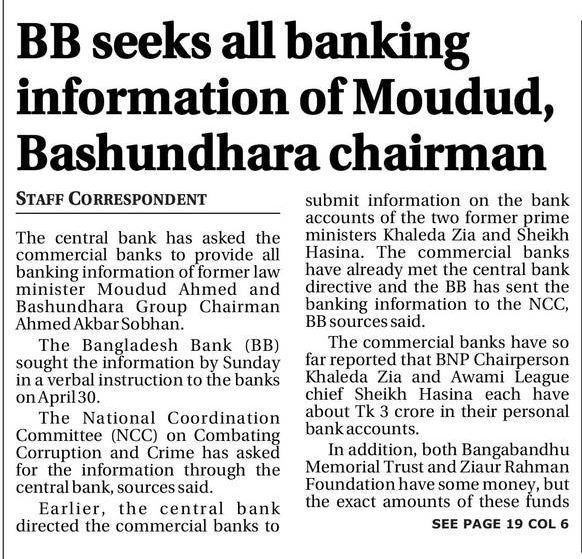 BB seeks all banking information of Moudud, Bashundhara chairman

STAFF CORRESPONDENT

The central bank has asked the commercial banks to provide all banking information of former law minister Moudud Ahmed and Bashundhara Group Chairman Ahmed Akbar Sobhan.

The Bangladesh Bank (BB) sought the information by Sunday in a verbal instruction to the banks on April 30.

The National Coordination Committee (NCC) on Combating Corruption and Crime has asked for the information through the central bank, sources said.

Earlier, the central bank directed the commercial banks to submit information on the bank accounts of the two former prime ministers Khaleda Zia and Sheikh Hasina. The commercial banks have already met the central bank directive and the BB has sent the banking information to the NCC, BB sources said.

The commercial banks have so far reported that BNP Chairperson Khaleda Zia and Awami League chief Sheikh Hasina each have about Tk 3 crore in their personal bank accounts.

In addition, both Bangabandhu Memorial Trust and Ziaur Rahman Foundation have some money, but the exact amounts of these funds

SEE PAGE 19 COL 6